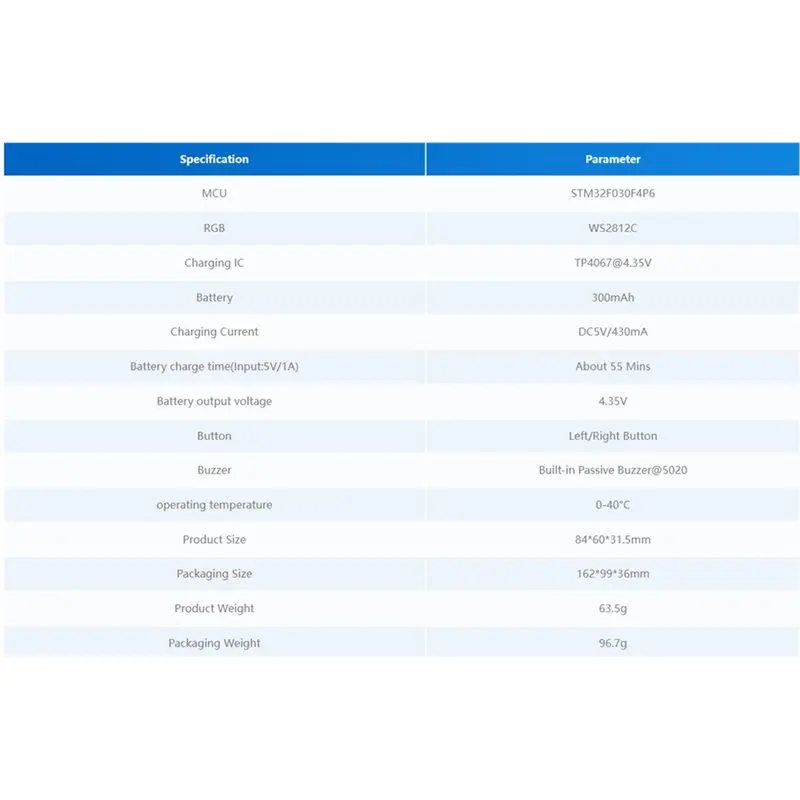 | Specification | Parameter |
|---|---|
| MCU | STM32F030F4P6 |
| RGB | WS2812C |
| Charging IC | TP4067@4.35V |
| Battery | 300mAh |
| Charging Current | DC5V/430mA |
| Battery charge time(Input:5V/1A) | About 55 Mins |
| Battery output voltage | 4.35V |
| Button | Left/Right Button |
| Buzzer | Built-in Passive Buzzer@5020 |
| operating temperature | 0-40°C |
| Product Size | 84*60*31.5mm |
| Packaging Size | 162*99*36mm |
| Product Weight | 63.5g |
| Packaging Weight | 96.7g |